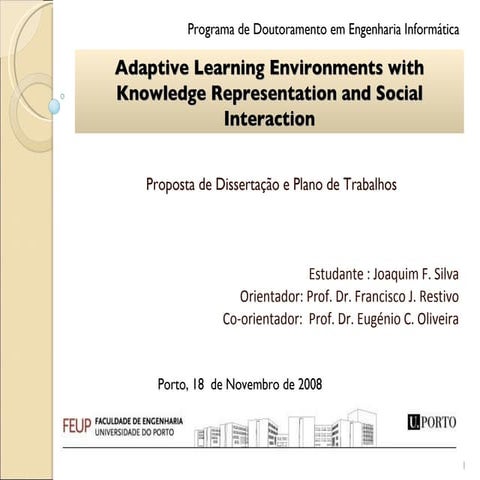 Programa de Doutoramento em Engenharia Informática

Adaptive Learning Environments with Knowledge Representation and Social Interaction

Proposta de Dissertação e Plano de Trabalhos

Estudante : Joaquim F. Silva
Orientador: Prof. Dr. Francisco J. Restivo
Co-orientador: Prof. Dr. Eugénio C. Oliveira

Porto, 18 de Novembro de 2008

FEUP FACULDADE DE ENGENHARIA UNIVERSIDADE DO PORTO

U.PORTO

1